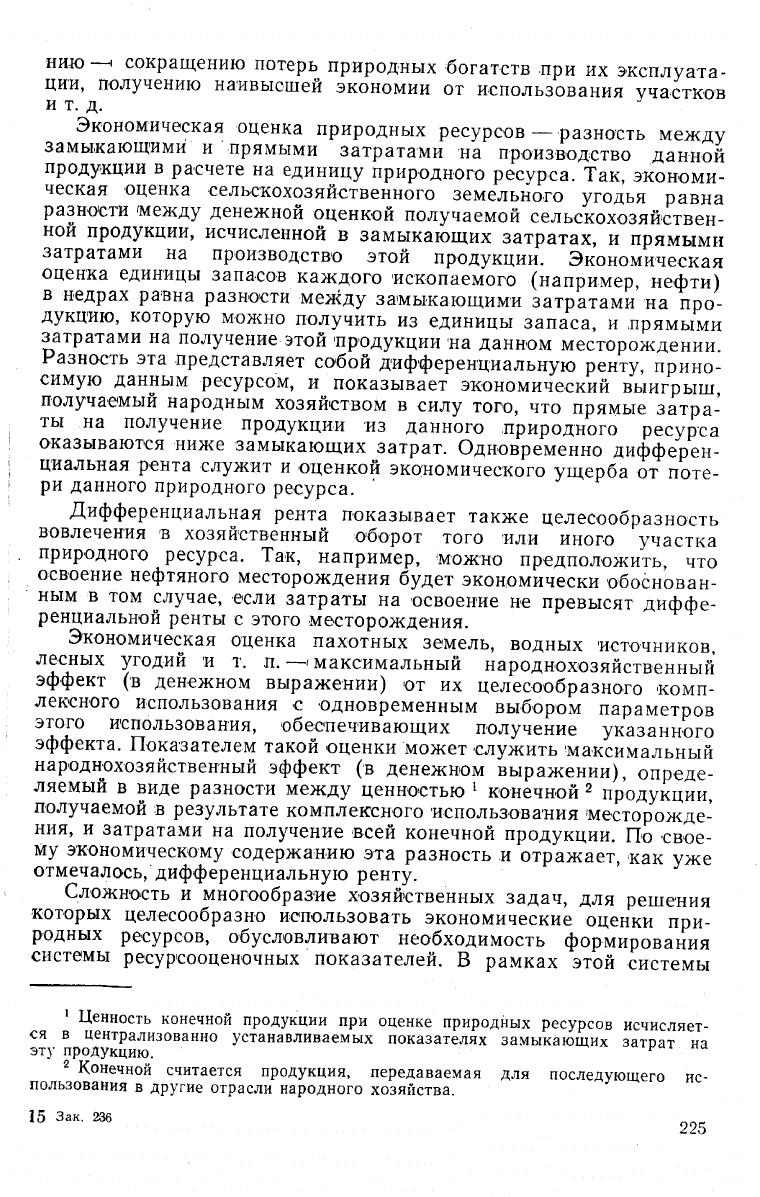 нию — сокращению потерь природных богатств при их эксплуатации, получению наивысшей экономии от использования участков и т. д.

Экономическая оценка природных ресурсов — разность между замыкающими и прямыми затратами на производство данной продукции в расчете на единицу природного ресурса. Так, экономическая оценка сельскохозяйственного земельного угодья равна разности между денежной оценкой получаемой сельскохозяйственной продукции, исчисленной в замыкающих затратах, и прямыми затратами на производство этой продукции. Экономическая оценка единицы запасов каждого ископаемого (например, нефти) в недрах равна разности между замыкающими затратами на продукцию, которую можно получить из единицы запаса, и прямыми затратами на получение этой продукции на данном месторождении. Разность эта представляет собой дифференциальную ренту, приносимую данным ресурсом, и показывает экономический выигрыш, получаемый народным хозяйством в силу того, что прямые затраты на получение продукции из данного природного ресурса оказываются ниже замыкающих затрат. Одновременно дифференциальная рента служит и оценкой экономического ущерба от потери данного природного ресурса.

Дифференциальная рента показывает также целесообразность вовлечения в хозяйственный оборот того или иного участка природного ресурса. Так, например, можно предположить, что освоение нефтяного месторождения будет экономически обоснованным в том случае, если затраты на освоение не превысят дифференциальной ренты с этого месторождения.

Экономическая оценка пахотных земель, водных источников, лесных угодий и т. п. — максимальный народнохозяйственный эффект (в денежном выражении) от их целесообразного комплексного использования с одновременным выбором параметров этого использования, обеспечивающих получение указанного эффекта. Показателем такой оценки может служить максимальный народнохозяйственный эффект (в денежном выражении), определяемый в виде разности между ценностью $^1$ конечной $^2$ продукции, получаемой в результате комплексного использования месторождения, и затратами на получение всей конечной продукции. По своему экономическому содержанию эта разность и отражает, как уже отмечалось, дифференциальную ренту.

Сложность и многообразие хозяйственных задач, для решения которых целесообразно использовать экономические оценки природных ресурсов, обусловливают необходимость формирования системы ресурсооценочных показателей. В рамках этой системы

$^1$ Ценность конечной продукции при оценке природных ресурсов исчисляется в централизованно устанавливаемых показателях замыкающих затрат на эту продукцию.
$^2$ Конечной считается продукция, передаваемая для последующего использования в другие отрасли народного хозяйства.

15 Зак. 236

225